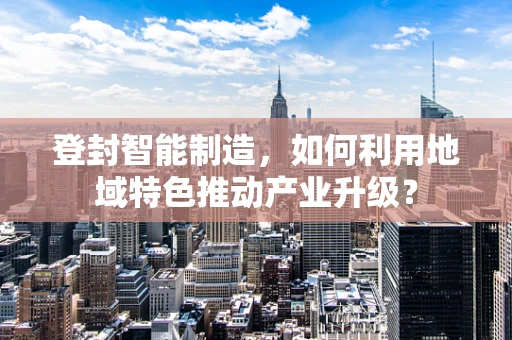 登封智能制造，如何利用地域特色推动产业升级？